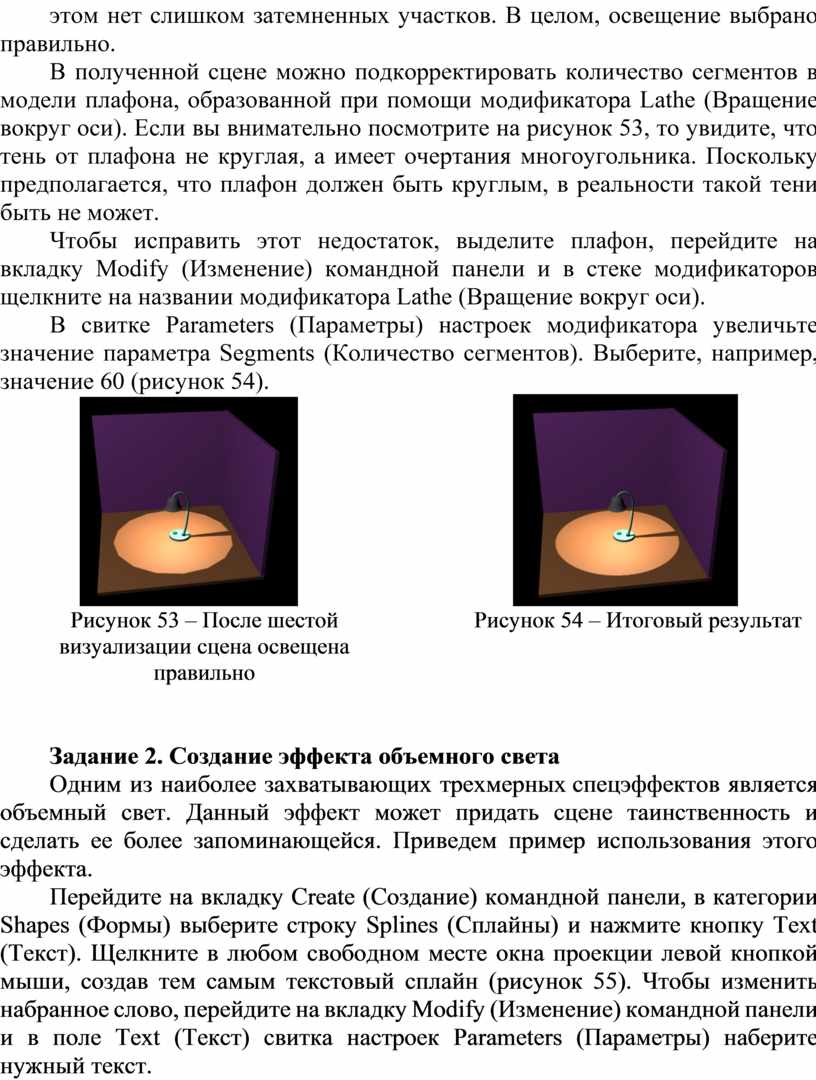 этом нет слишком затемненных участков. В целом, освещение выбрано правильно.

В полученной сцене можно подкорректировать количество сегментов в модели плафона, образованной при помощи модификатора Lathe (Вращение вокруг оси). Если вы внимательно посмотрите на рисунок 53, то увидите, что тень от плафона не круглая, а имеет очертания многоугольника. Поскольку предполагается, что плафон должен быть круглым, в реальности такой тени быть не может.

Чтобы исправить этот недостаток, выделите плафон, перейдите на вкладку Modify (Изменение) командной панели и в стеке модификаторов щелкните на названии модификатора Lathe (Вращение вокруг оси).

В свитке Parameters (Параметры) настроек модификатора увеличьте значение параметра Segments (Количество сегментов). Выберите, например, значение 60 (рисунок 54).

Рисунок 53 – После шестой визуализации сцена освещена правильно

Рисунок 54 – Итоговый результат

Задание 2. Создание эффекта объемного света

Одним из наиболее захватывающих трехмерных спецэффектов является объемный свет. Данный эффект может придать сцене таинственность и сделать ее более запоминающейся. Приведем пример использования этого эффекта.

Перейдите на вкладку Create (Создание) командной панели, в категории Shapes (Формы) выберите строку Splines (Сплайны) и нажмите кнопку Text (Текст). Щелкните в любом свободном месте окна проекции левой кнопкой мыши, создав тем самым текстовый сплайн (рисунок 55). Чтобы изменить набранное слово, перейдите на вкладку Modify (Изменение) командной панели и в поле Text (Текст) свитка настроек Parameters (Параметры) наберите нужный текст.